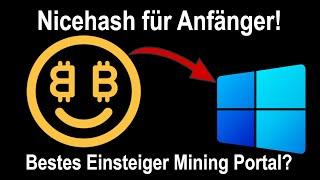 Nicehash für Anfänger!

Bestes Einsteiger Mining Portal?